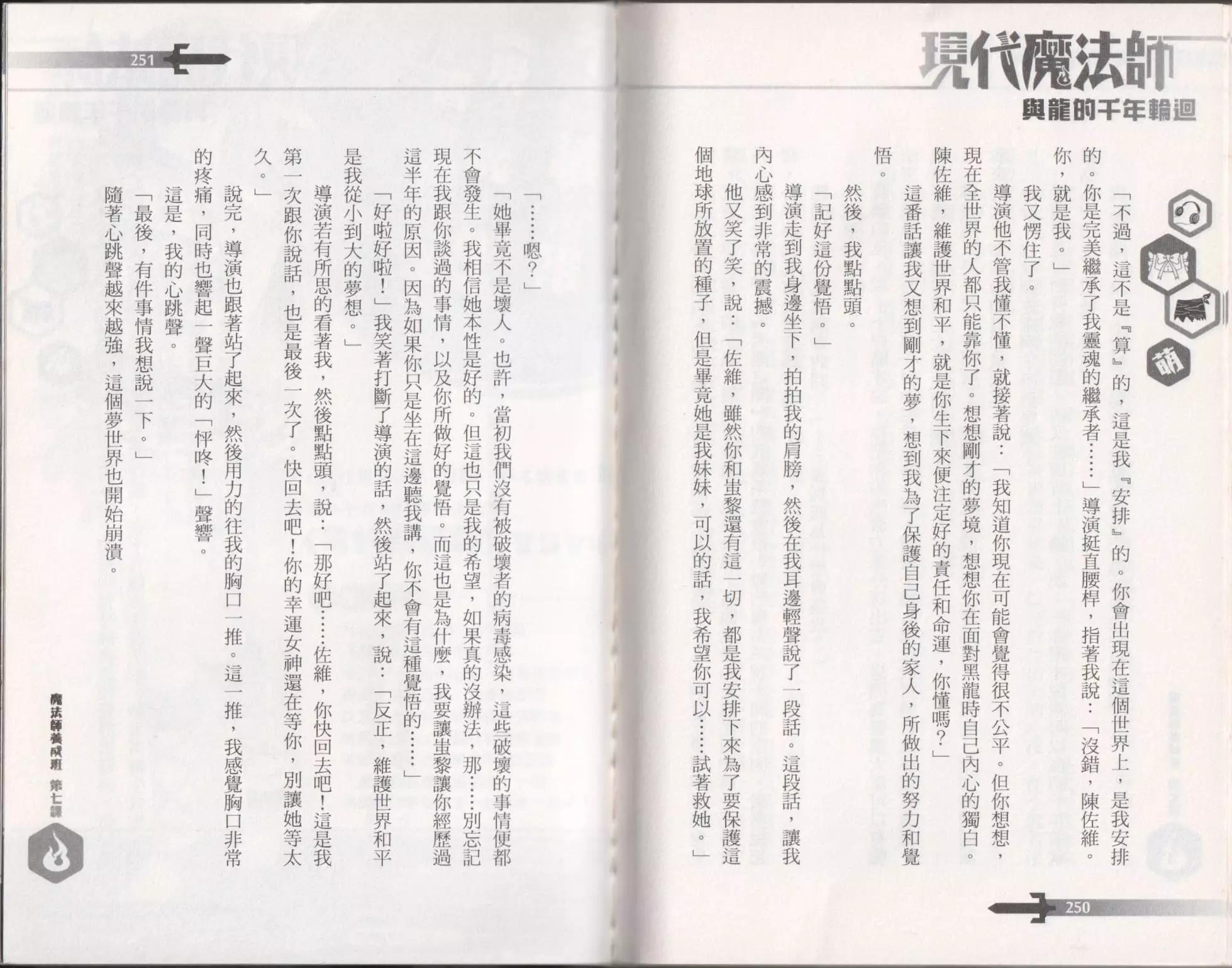 現代魔法師
與龍的千年輪迴

萌

「不過，這不是『算』的，這是我『安排』的。你會出現在這個世界上，是我安排的。你是完美繼承了我靈魂的繼承者……」導演挺直腰桿，指著我說：「沒錯，陳佐維。你，就是我。」

我又愣住了。

導演他不管我懂不懂，就接著說：「我知道你現在可能會覺得很不公平。但你想想，現在全世界的人都只能靠你了。想想剛才的夢境，想想你在面對黑龍時自己內心的獨白。陳佐維，維護世界和平，就是你生下來便注定好的責任和命運，你懂嗎？」

這番話讓我又想到剛才的夢，想到我為了保護自己身後的家人，所做出的努力和覺悟。

然後，我點點頭。

「記好這份覺悟。」

導演走到我身邊坐下，拍拍我的肩膀，然後在我耳邊輕聲說了一段話。這段話，讓我內心感到非常的震撼。

他又笑了笑，說：「佐維，雖然你和蚩黎還有這一切，都是我安排下來為了要保護這個地球所放置的種子，但是畢竟她是我妹妹，可以的話，我希望你可以……試著救她。」

250

251

「……嗯？」

「她畢竟不是壞人。也許，當初我們沒有被破壞者的病毒感染，這些破壞的事情便都不會發生。我相信她本性是好的。但這也只是我的希望，如果真的沒辦法，那……別忘記現在我跟你談過的事情，以及你所做好的覺悟。而這也是為什麼，我要讓蚩黎讓你經歷過這半年的原因。因為如果你只是坐在這邊聽我講，你不會有這種覺悟的……」

「好啦好啦！」我笑著打斷了導演的話，然後站了起來，說：「反正，維護世界和平是我從小到大的夢想。」

導演若有所思的看著我，然後點點頭，說：「那好吧……佐維，你快回去吧！這是我第一次跟你說話，也是最後一次了。快回去吧！你的幸運女神還在等你，別讓她等太久。」

說完，導演也跟著站了起來，然後用力的往我的胸口一推。這一推，我感覺胸口非常的疼痛，同時也響起一聲巨大的「怦咚！」聲響。

這是，我的心跳聲。

「最後，有件事情我想說一下。」

隨著心跳聲越來越強，這個夢世界也開始崩潰。

魔法師養成班 第七課